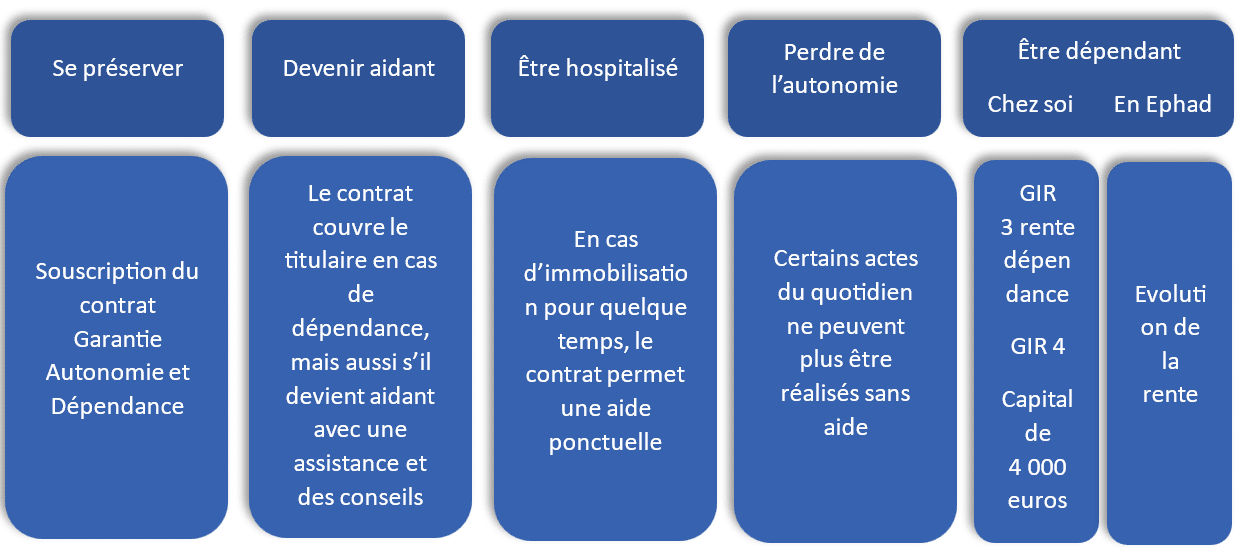 Se préserver

Devenir aidant

Être hospitalisé

Perdre de l'autonomie

Être dépendant

Chez soi

En Ephad

Souscription du contrat Garantie Autonomie et Dépendance

Le contrat couvre le titulaire en cas de dépendance, mais aussi s'il devient aidant avec une assistance et des conseils

En cas d'immobilisation pour quelque temps, le contrat permet une aide ponctuelle

Certains actes du quotidien ne peuvent plus être réalisés sans aide

GIR 3 rente dépendance

GIR 4

Capital de 4 000 euros

Evolution de la rente